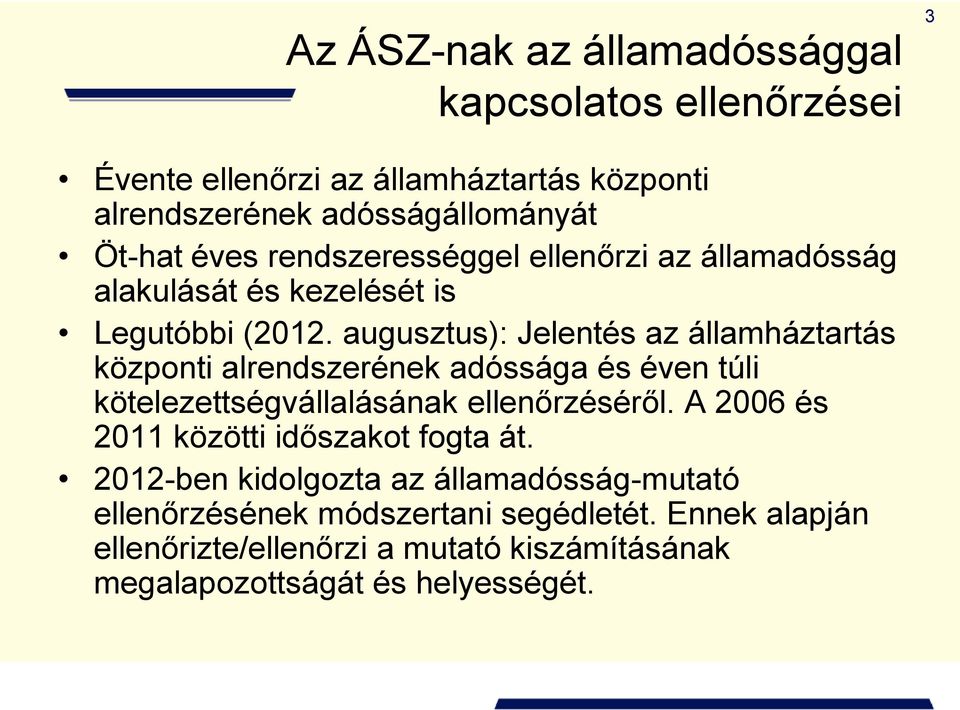 3

Az ÁSZ-nak az államadóssággal kapcsolatos ellenőrzései

• Évente ellenőrzi az államháztartás központi alrendszerének adósságállományát
• Öt-hat éves rendszerességgel ellenőrzi az államadósság alakulását és kezelését is
• Legutóbbi (2012. augusztus): Jelentés az államháztartás központi alrendszerének adóssága és éven túli kötelezettségvállalásának ellenőrzéséről. A 2006 és 2011 közötti időszakot fogta át.
• 2012-ben kidolgozta az államadósság-mutató ellenőrzésének módszertani segédletét. Ennek alapján ellenőrizte/ellenőrzi a mutató kiszámításának megalapozottságát és helyességét.